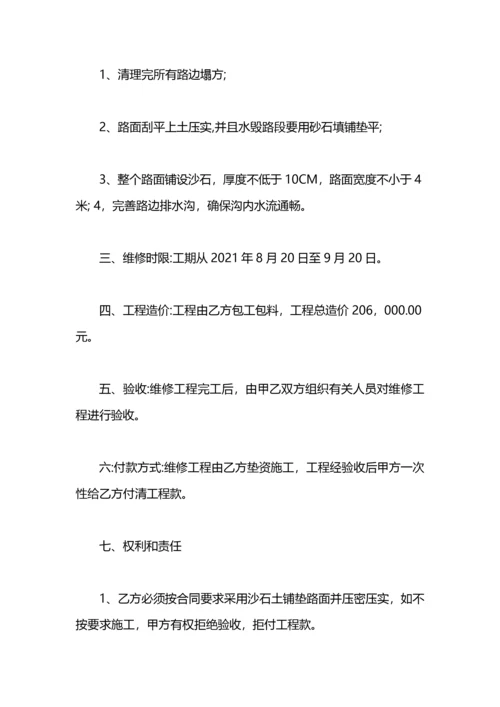 1、清理完所有路边塌方;

2、路面刮平上土压实,并且水毁路段要用砂石填铺垫平;

3、整个路面铺设沙石，厚度不低于 10CM，路面宽度不小于 4 米; 4，完善路边排水沟，确保沟内水流通畅。

三、维修时限:工期从 2021 年 8 月 20 日至 9 月 20 日。

四、工程造价:工程由乙方包工包料，工程总造价 206，000.00 元。

五、验收:维修工程完工后，由甲乙双方组织有关人员对维修工程进行验收。

六:付款方式:维修工程由乙方垫资施工，工程经验收后甲方一次性给乙方付清工程款。

七、权利和责任

1、乙方必须按合同要求采用沙石土铺垫路面并压密压实，如不按要求施工，甲方有权拒绝验收，拒付工程款。